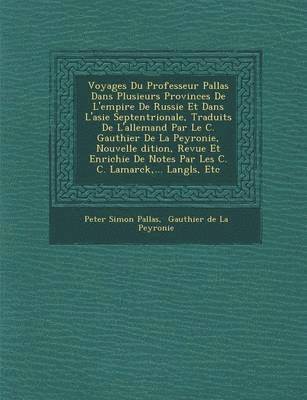 Voyages Du Professeur Pallas Dans Plusieurs Provinces De L'empire De Russie Et Dans L'asie Septentrionale, Traduits De L'allemand Par Le C. Gauthier De La Peyronie, Nouvelle dition, Revue Et Enrichie De Notes Par Les C. C. Lamarck,... Langls, Etc

Peter Simon Pallas, Gauthier de La Peyronie